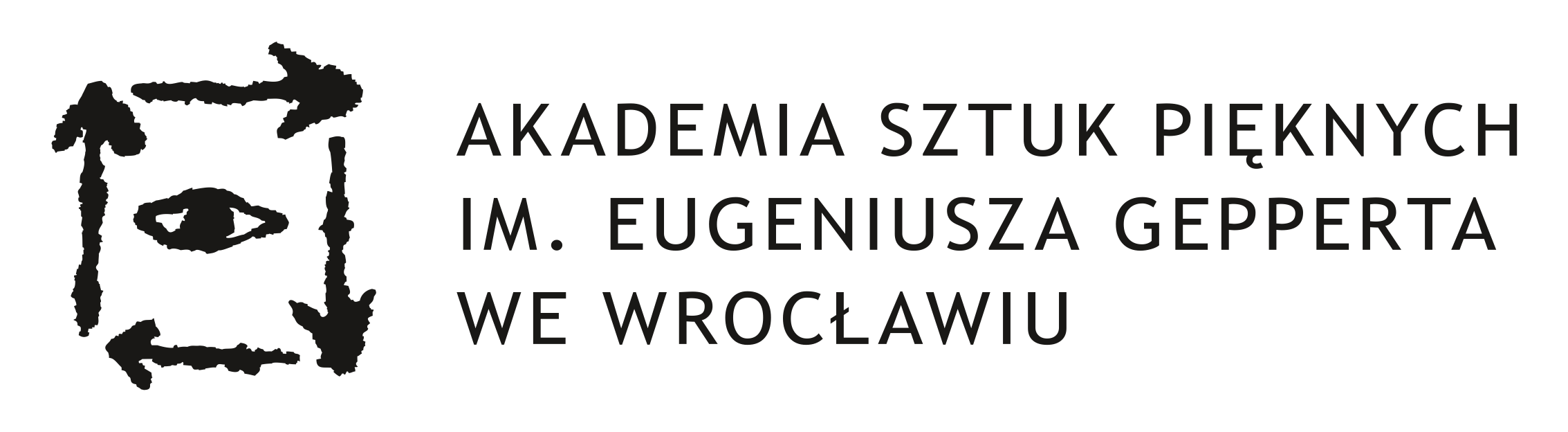 AKADEMIA SZTUK PIĘKNYCH
IM. EUGENIUSZA GEPPERTA
WE WROCŁAWIU